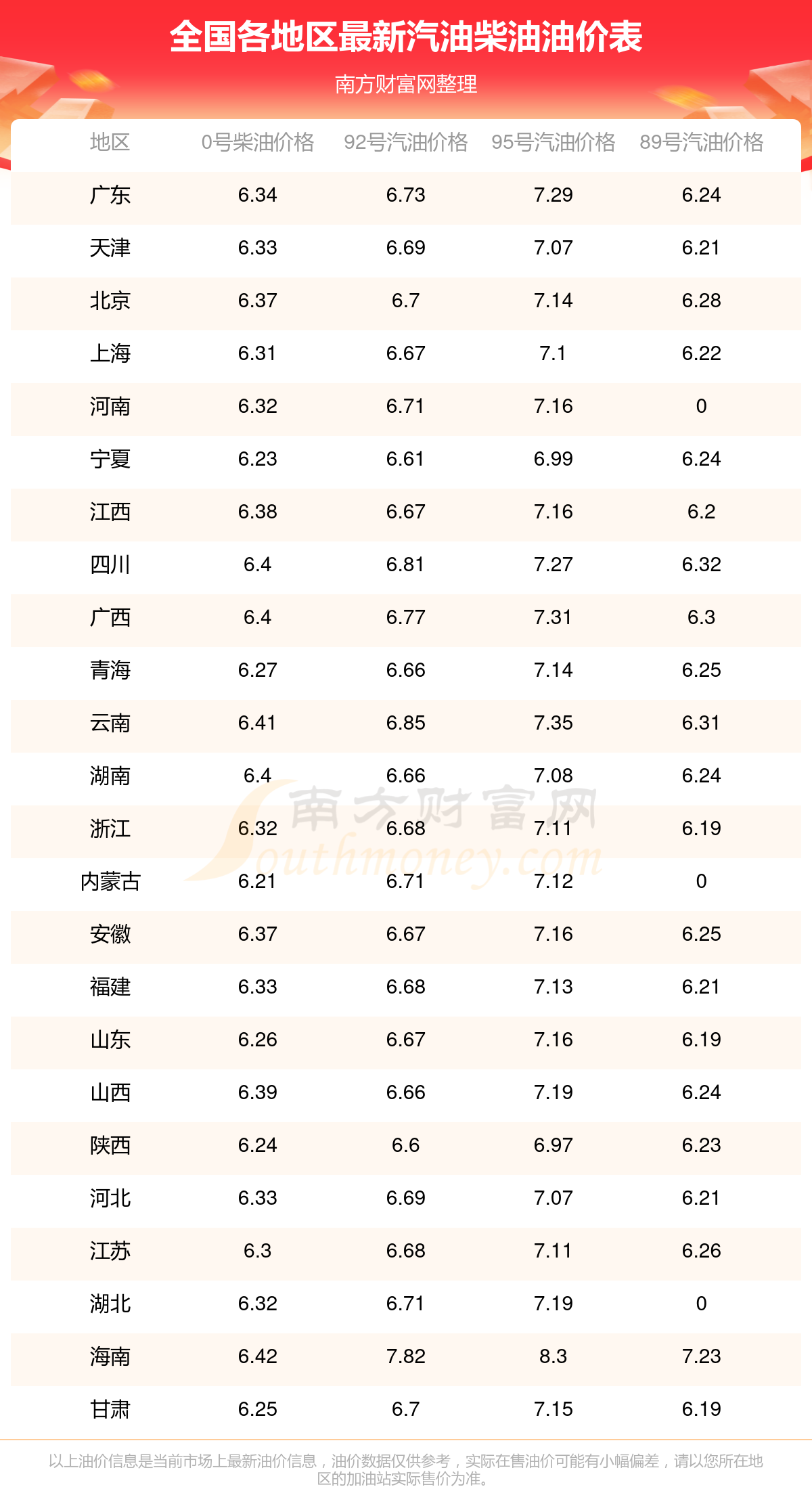 全国各地区最新汽油柴油油价表

南方财富网整理

| 地区 | 0号柴油价格 | 92号汽油价格 | 95号汽油价格 | 89号汽油价格 |
|---|---|---|---|---|
| 广东 | 6.34 | 6.73 | 7.29 | 6.24 |
| 天津 | 6.33 | 6.69 | 7.07 | 6.21 |
| 北京 | 6.37 | 6.7 | 7.14 | 6.28 |
| 上海 | 6.31 | 6.67 | 7.1 | 6.22 |
| 河南 | 6.32 | 6.71 | 7.16 | 0 |
| 宁夏 | 6.23 | 6.61 | 6.99 | 6.24 |
| 江西 | 6.38 | 6.67 | 7.16 | 6.2 |
| 四川 | 6.4 | 6.81 | 7.27 | 6.32 |
| 广西 | 6.4 | 6.77 | 7.31 | 6.3 |
| 青海 | 6.27 | 6.66 | 7.14 | 6.25 |
| 云南 | 6.41 | 6.85 | 7.35 | 6.31 |
| 湖南 | 6.4 | 6.66 | 7.08 | 6.24 |
| 浙江 | 6.32 | 6.68 | 7.11 | 6.19 |
| 内蒙古 | 6.21 | 6.71 | 7.12 | 0 |
| 安徽 | 6.37 | 6.67 | 7.16 | 6.25 |
| 福建 | 6.33 | 6.68 | 7.13 | 6.21 |
| 山东 | 6.26 | 6.67 | 7.16 | 6.19 |
| 山西 | 6.39 | 6.66 | 7.19 | 6.24 |
| 陕西 | 6.24 | 6.6 | 6.97 | 6.23 |
| 河北 | 6.33 | 6.69 | 7.07 | 6.21 |
| 江苏 | 6.3 | 6.68 | 7.11 | 6.26 |
| 湖北 | 6.32 | 6.71 | 7.19 | 0 |
| 海南 | 6.42 | 7.82 | 8.3 | 7.23 |
| 甘肃 | 6.25 | 6.7 | 7.15 | 6.19 |

以上油价信息是当前市场上最新油价信息，油价数据仅供参考，实际在售油价可能有小幅偏差，请以您所在地区的加油站实际售价为准。

南方财富网
Southmoney.com